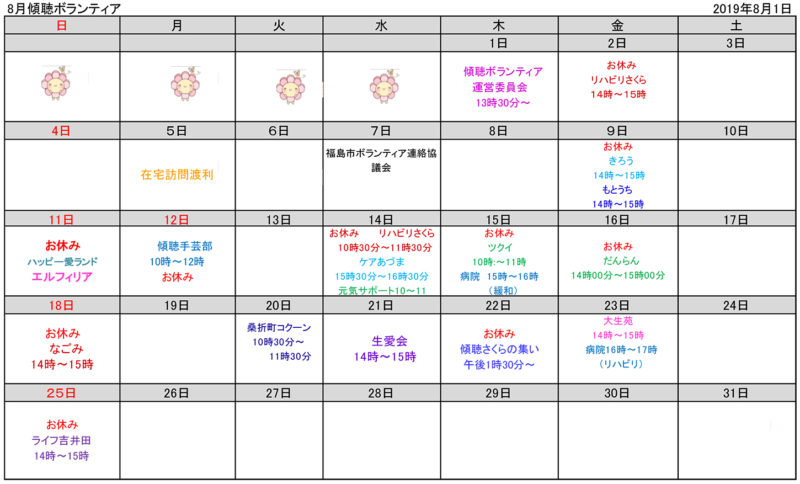 8月傾聴ボランティア 2019年8月1日

| 日 | 月 | 火 | 水 | 木 | 金 | 土 |
|---|---|---|---|---|---|---|
| | | | | 1日 | 2日 | 3日 |
| | | | | 傾聴ボランティア 運営委員会 13時30分～ | お休み リハビリさくら 14時～15時 | |
| 4日 | 5日 | 6日 | 7日 | 8日 | 9日 | 10日 |
| | 在宅訪問渡利 | | 福島市ボランティア連絡協議会 | | お休み きろう 14時～15時 もとうち 14時～15時 | |
| 11日 | 12日 | 13日 | 14日 | 15日 | 16日 | 17日 |
| お休み ハッピー愛ランド エルフィリア | 傾聴手芸部 10時～12時 お休み | | お休み リハビリさくら 10時30分～11時30分 ケアあづま 15時30分～16時30分 元気サポート10～11 | お休み ツクイ 10時:～11時 病院 15時～16時 （緩和） | お休み だんらん 14時00分～15時00分 | |
| 18日 | 19日 | 20日 | 21日 | 22日 | 23日 | 24日 |
| お休み なごみ 14時～15時 | | 桑折町コクーン 10時30分～ 11時30分 | 生愛会 14時～15時 | お休み 傾聴さくらの集い 午後1時30分～ | 大生苑 14時～15時 病院16時～17時 （リハビリ） | |
| 25日 | 26日 | 27日 | 28日 | 29日 | 30日 | 31日 |
| お休み ライフ吉井田 14時～15時 | | | | | | |